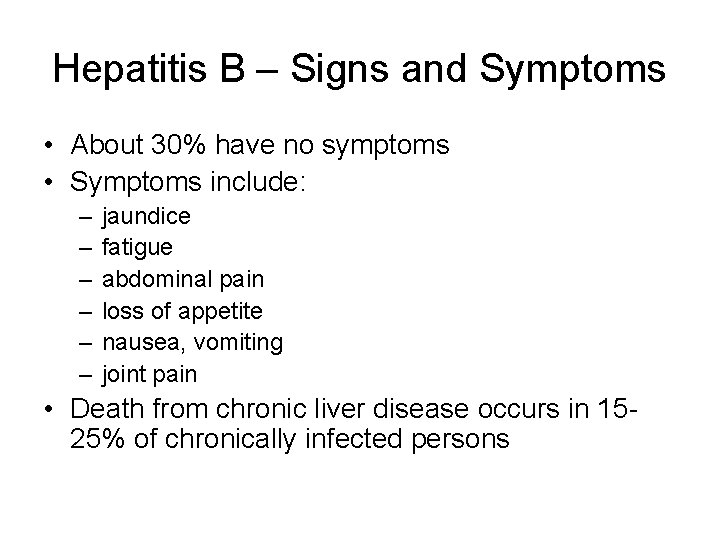 Hepatitis B – Signs and Symptoms

• About 30% have no symptoms
• Symptoms include:
  – jaundice
  – fatigue
  – abdominal pain
  – loss of appetite
  – nausea, vomiting
  – joint pain
• Death from chronic liver disease occurs in 15-25% of chronically infected persons